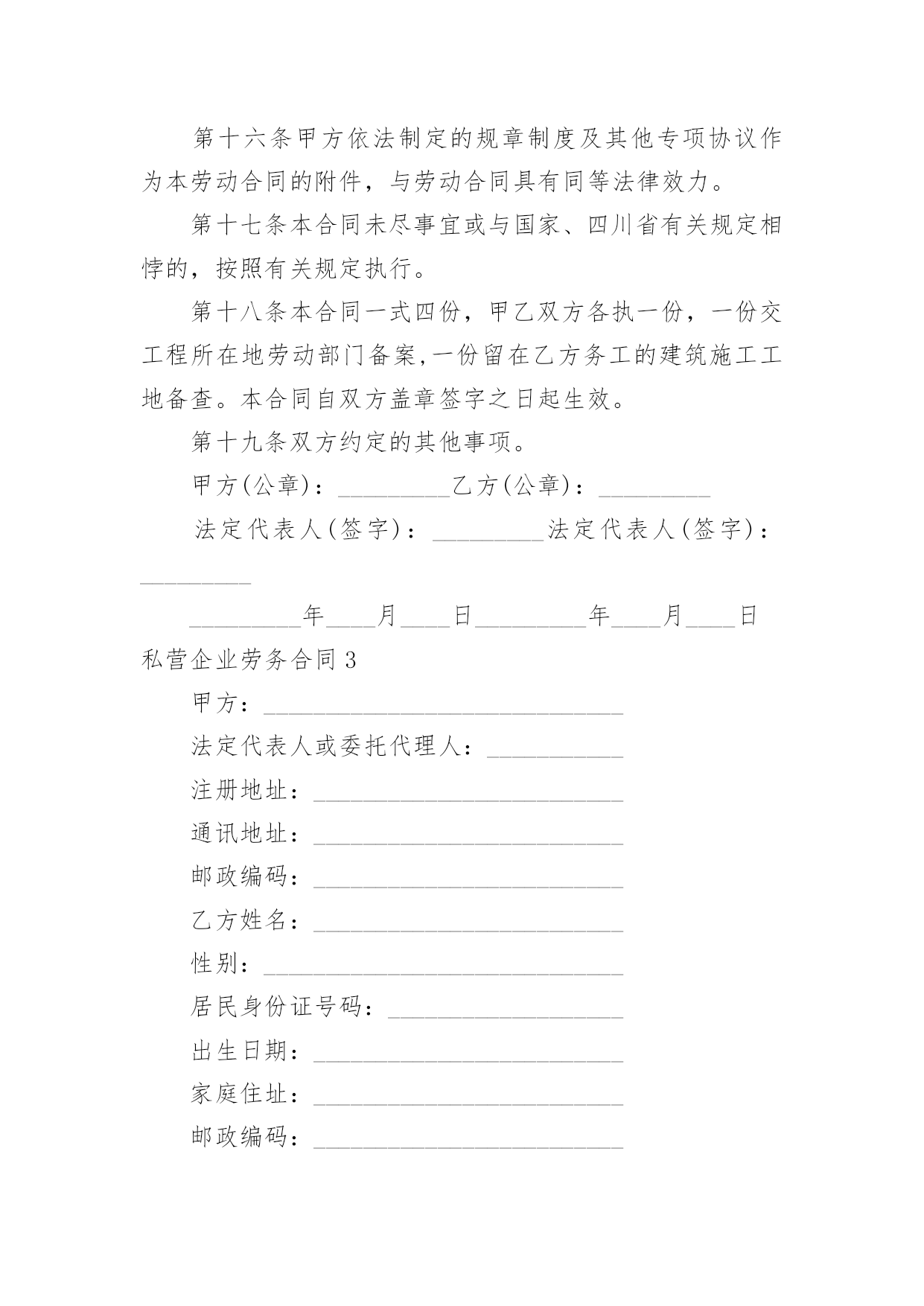 第十六条甲方依法制定的规章制度及其他专项协议作为本劳动合同的附件，与劳动合同具有同等法律效力。

第十七条本合同未尽事宜或与国家、四川省有关规定相悖的，按照有关规定执行。

第十八条本合同一式四份，甲乙双方各执一份，一份交工程所在地劳动部门备案,一份留在乙方务工的建筑施工工地备查。本合同自双方盖章签字之日起生效。

第十九条双方约定的其他事项。

甲方(公章)：_________乙方(公章)：_________

法定代表人(签字)：_________法定代表人(签字)：_________

_________年____月____日_________年____月____日

私营企业劳务合同3

甲方：_____________________________

法定代表人或委托代理人：___________

注册地址：_________________________

通讯地址：_________________________

邮政编码：_________________________

乙方姓名：_________________________

性别：_____________________________

居民身份证号码：___________________

出生日期：_________________________

家庭住址：_________________________

邮政编码：_________________________